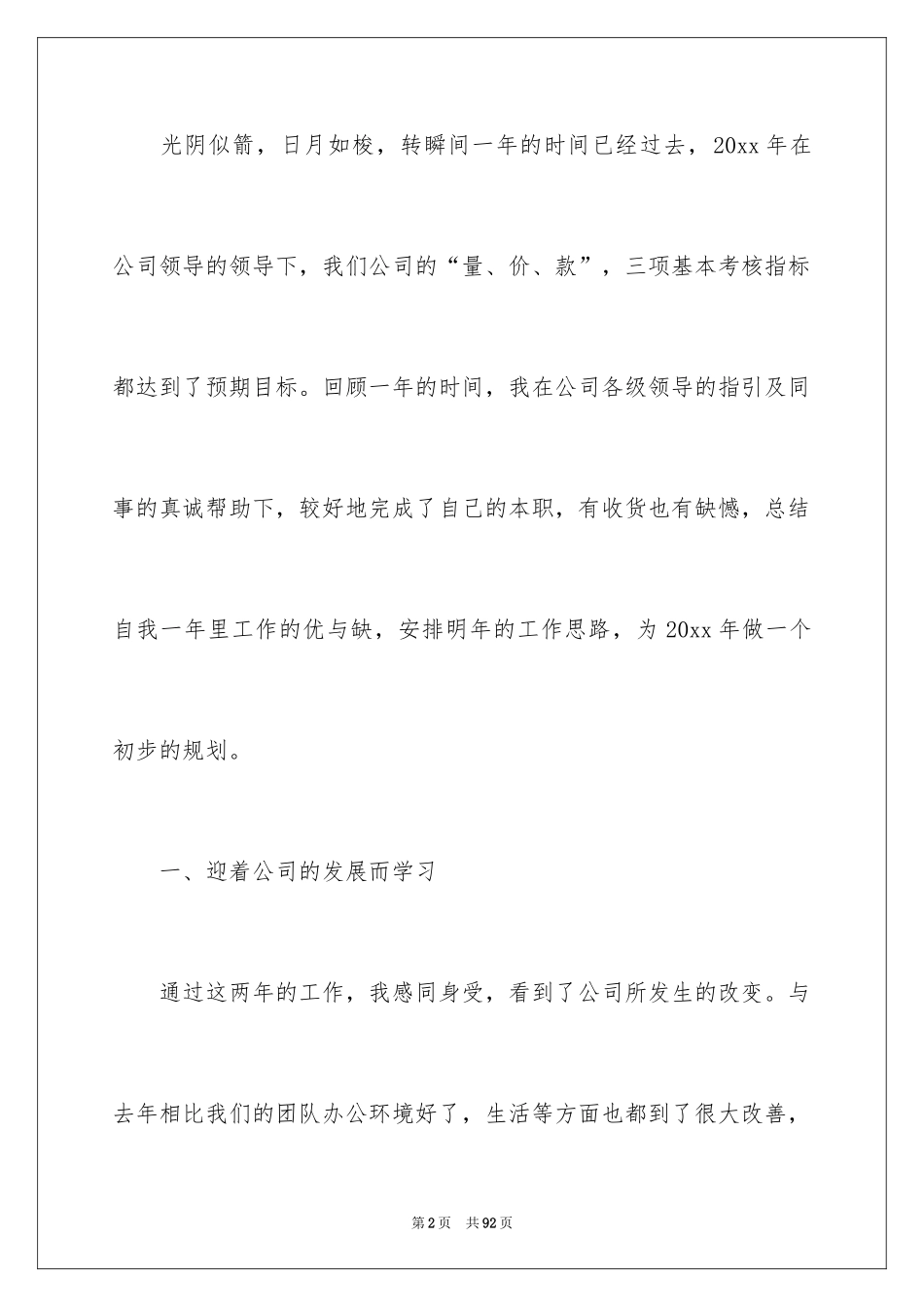 光阴似箭，日月如梭，转瞬间一年的时间已经过去，20xx 年在公司领导的领导下，我们公司的“量、价、款”，三项基本考核指标都达到了预期目标。回顾一年的时间，我在公司各级领导的指引及同事的真诚帮助下，较好地完成了自己的本职，有收货也有缺憾，总结自我一年里工作的优与缺，安排明年的工作思路，为 20xx 年做一个初步的规划。

一、迎着公司的发展而学习

通过这两年的工作，我感同身受，看到了公司所发生的改变。与去年相比我们的团队办公环境好了，生活等方面也都到了很大改善，

第 2 页　共 92 页